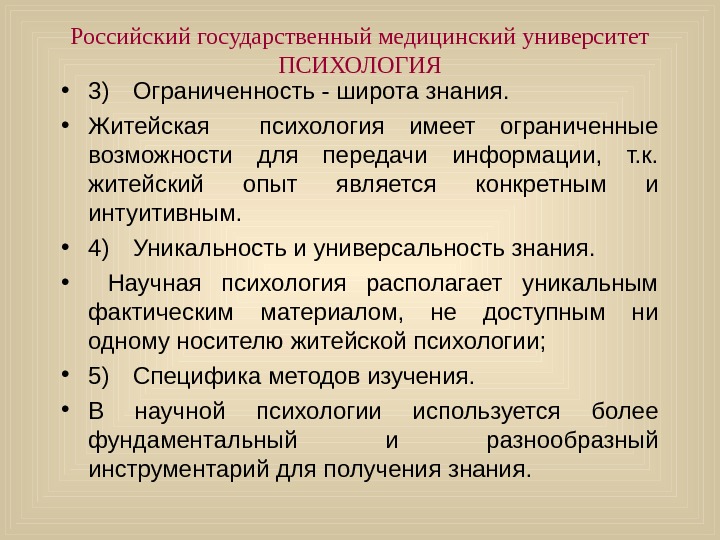 Российский государственный медицинский университет
ПСИХОЛОГИЯ

• 3) Ограниченность - широта знания.

• Житейская психология имеет ограниченные возможности для передачи информации, т.к. житейский опыт является конкретным и интуитивным.

• 4) Уникальность и универсальность знания.

• Научная психология располагает уникальным фактическим материалом, не доступным ни одному носителю житейской психологии;

• 5) Специфика методов изучения.

• В научной психологии используется более фундаментальный и разнообразный инструментарий для получения знания.